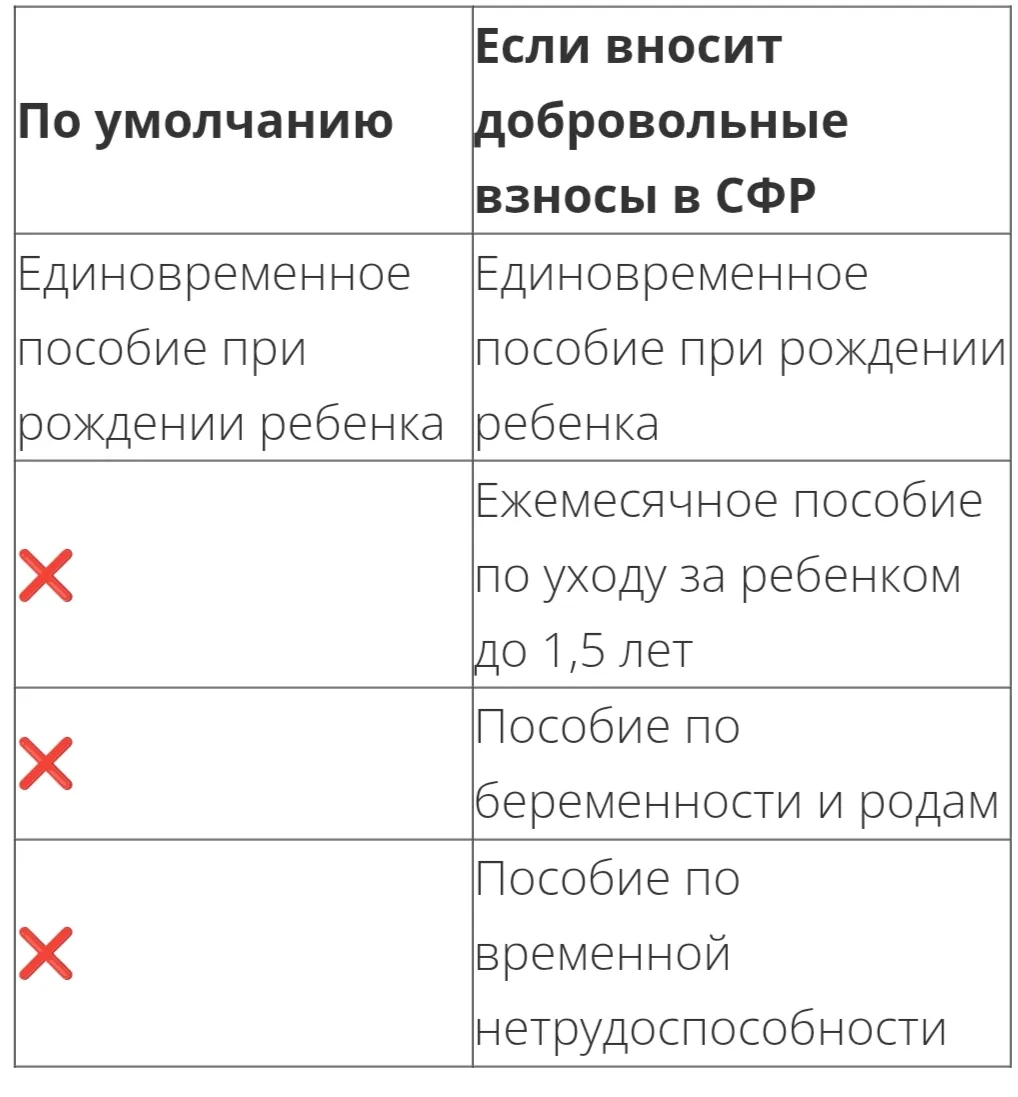 | По умолчанию | Если вносит добровольные взносы в СФР |
|---|---|
| Единовременное пособие при рождении ребенка | Единовременное пособие при рождении ребенка |
| ❌ | Ежемесячное пособие по уходу за ребенком до 1,5 лет |
| ❌ | Пособие по беременности и родам |
| ❌ | Пособие по временной нетрудоспособности |